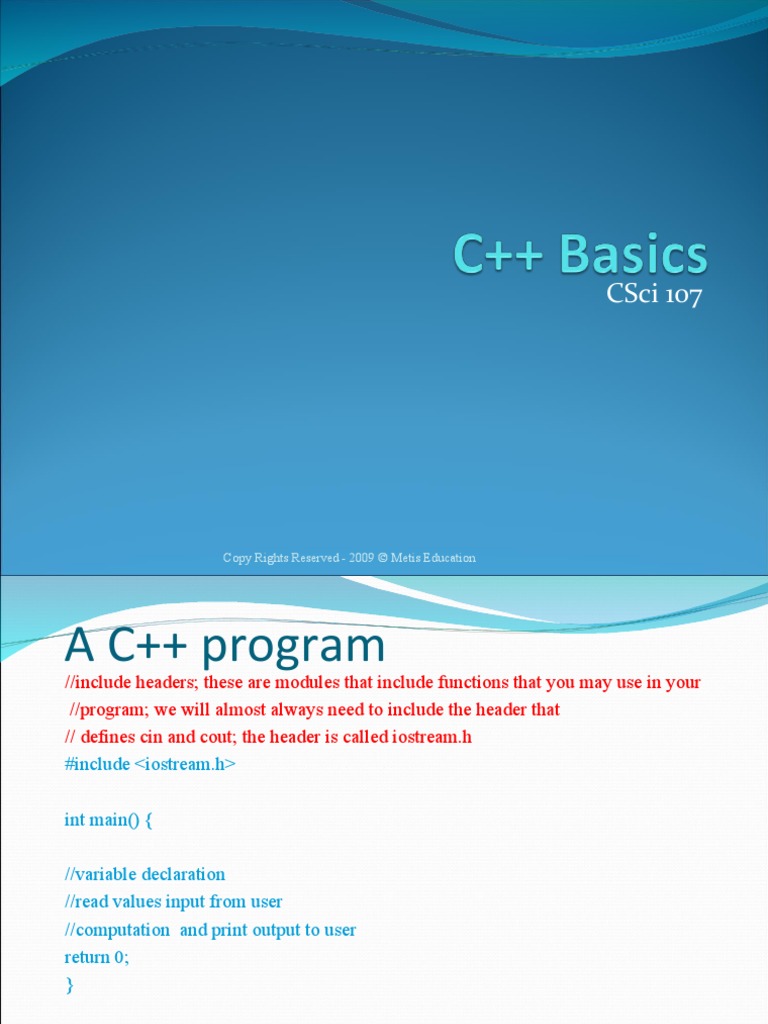 C++ Basics
CSci 107

Copy Rights Reserved - 2009 © Metis Education

A C++ program
//include headers; these are modules that include functions that you may use in your
//program; we will almost always need to include the header that
// defines cin and cout; the header is called iostream.h
#include <iostream.h>

int main() {

//variable declaration
//read values input from user
//computation and print output to user
return 0;
}